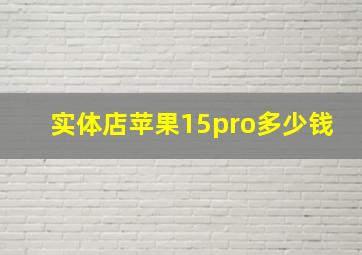 实体店苹果15pro多少钱